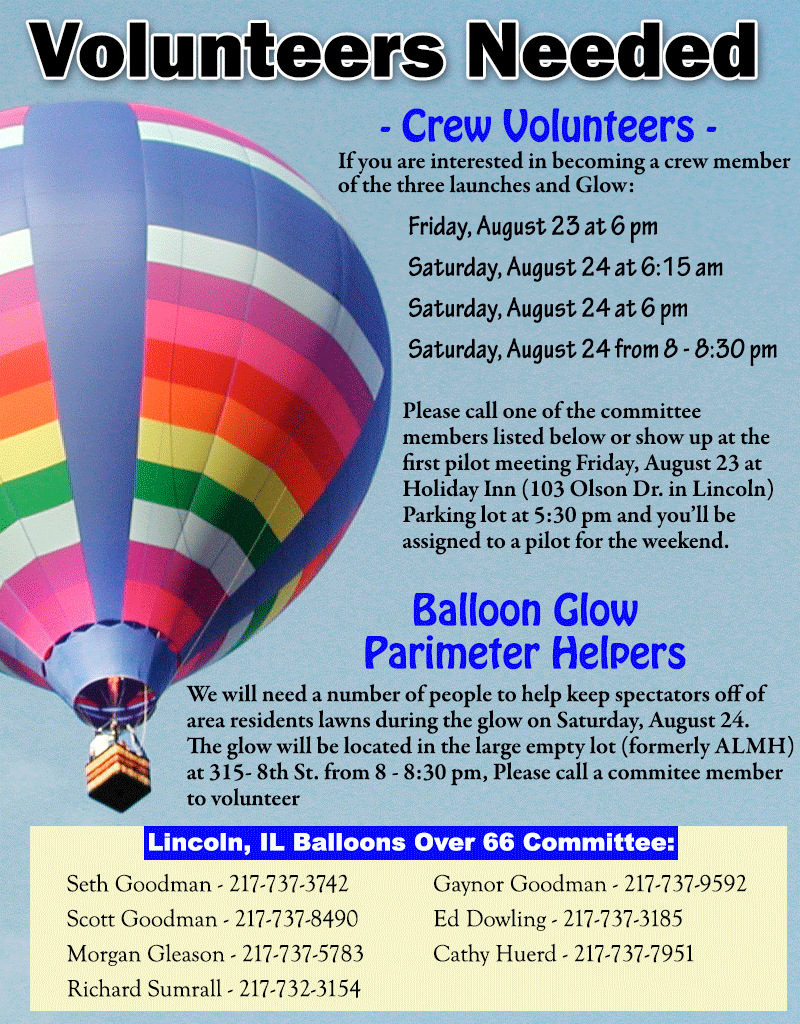 Volunteers Needed

- Crew Volunteers -

If you are interested in becoming a crew member of the three launches and Glow:

Friday, August 23 at 6 pm

Saturday, August 24 at 6:15 am

Saturday, August 24 at 6 pm

Saturday, August 24 from 8 - 8:30 pm

Please call one of the committee members listed below or show up at the first pilot meeting Friday, August 23 at Holiday Inn (103 Olson Dr. in Lincoln) Parking lot at 5:30 pm and you'll be assigned to a pilot for the weekend.

Balloon Glow Parimeter Helpers

We will need a number of people to help keep spectators off of area residents lawns during the glow on Saturday, August 24. The glow will be located in the large empty lot (formerly ALMH) at 315- 8th St. from 8 - 8:30 pm, Please call a commitee member to volunteer

Lincoln, IL Balloons Over 66 Committee:

Seth Goodman - 217-737-3742
Scott Goodman - 217-737-8490
Morgan Gleason - 217-737-5783
Richard Sumrall - 217-732-3154

Gaynor Goodman - 217-737-9592
Ed Dowling - 217-737-3185
Cathy Huerd - 217-737-7951